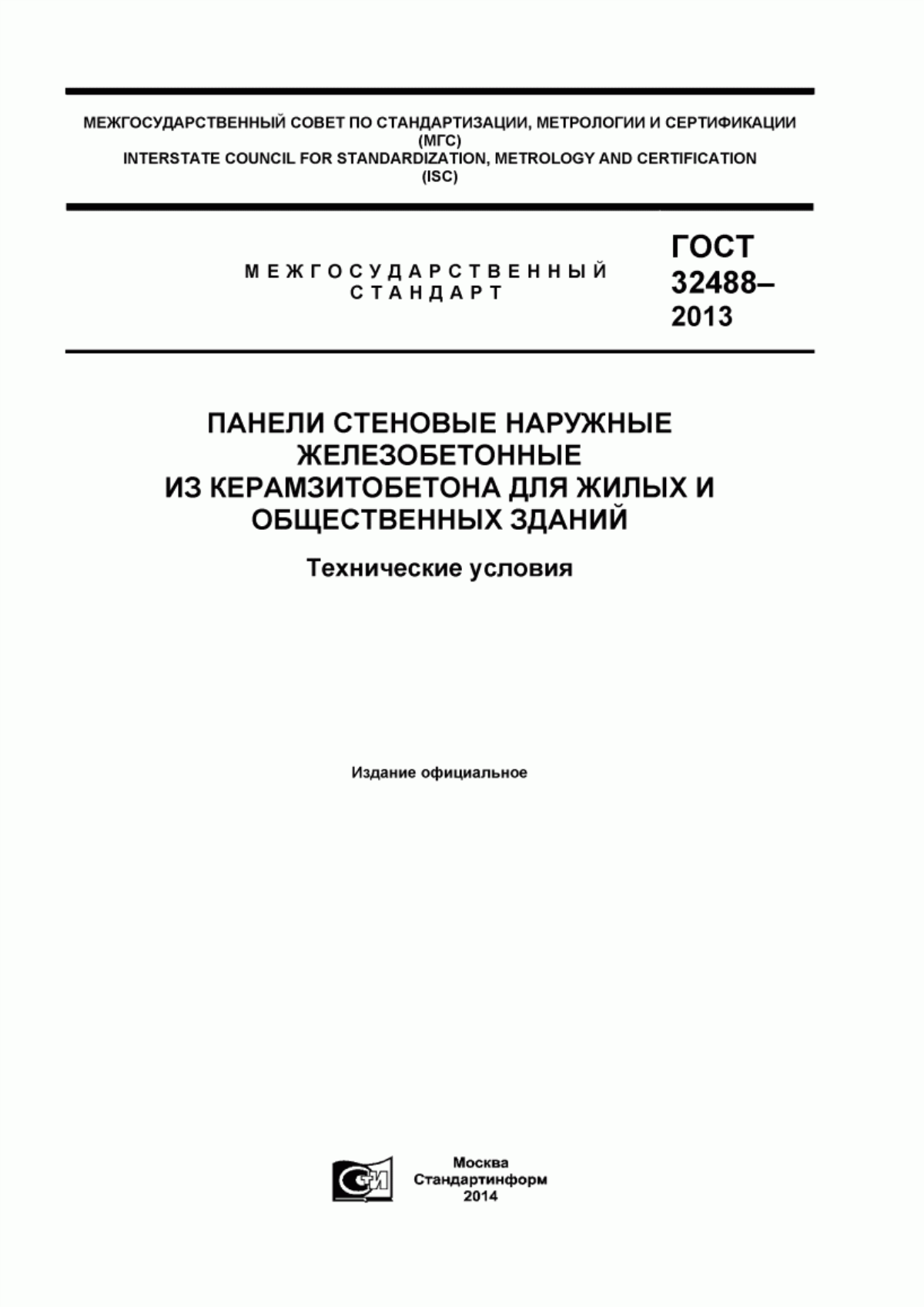 МЕЖГОСУДАРСТВЕННЫЙ СОВЕТ ПО СТАНДАРТИЗАЦИИ, МЕТРОЛОГИИ И СЕРТИФИКАЦИИ (МГС)
INTERSTATE COUNCIL FOR STANDARDIZATION, METROLOGY AND CERTIFICATION (ISC)

МЕЖГОСУДАРСТВЕННЫЙ СТАНДАРТ

ГОСТ 32488–2013

ПАНЕЛИ СТЕНОВЫЕ НАРУЖНЫЕ ЖЕЛЕЗОБЕТОННЫЕ ИЗ КЕРАМЗИТОБЕТОНА ДЛЯ ЖИЛЫХ И ОБЩЕСТВЕННЫХ ЗДАНИЙ

Технические условия

Издание официальное

Москва
Стандартинформ
2014